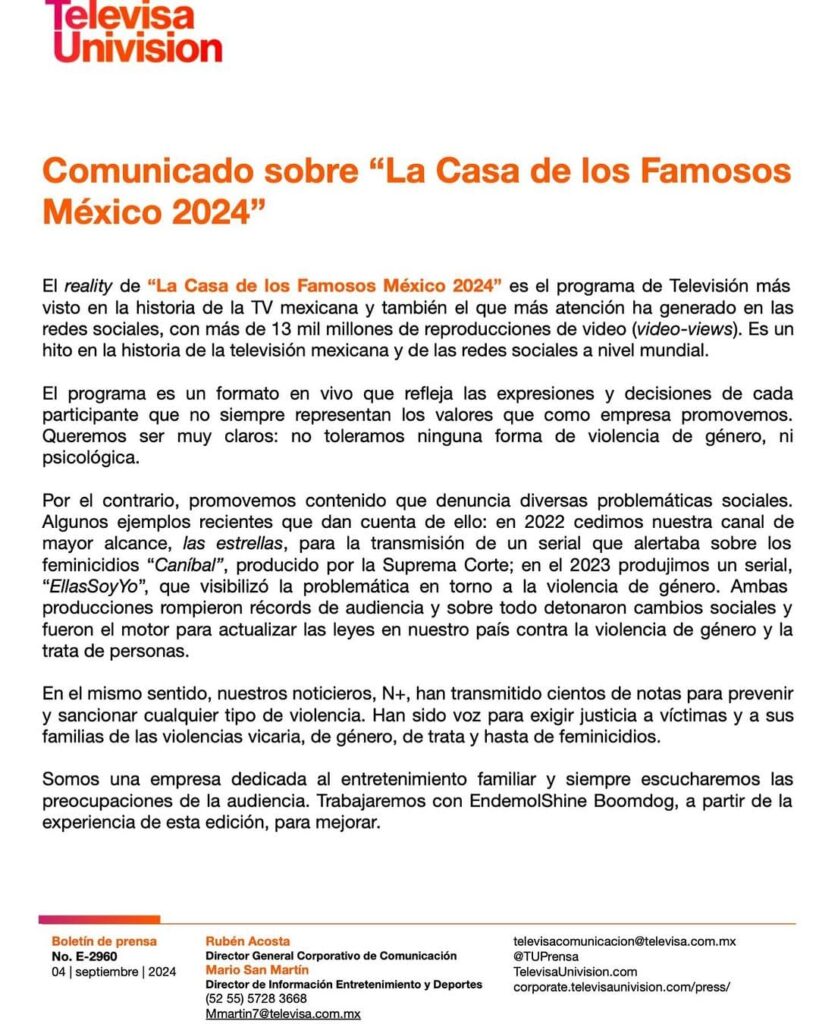 Televisa Univision

Comunicado sobre “La Casa de los Famosos México 2024”

El reality de “La Casa de los Famosos México 2024” es el programa de Televisión más visto en la historia de la TV mexicana y también el que más atención ha generado en las redes sociales, con más de 13 mil millones de reproducciones de video (video-views). Es un hito en la historia de la televisión mexicana y de las redes sociales a nivel mundial.

El programa es un formato en vivo que refleja las expresiones y decisiones de cada participante que no siempre representan los valores que como empresa promovemos. Queremos ser muy claros: no toleramos ninguna forma de violencia de género, ni psicológica.

Por el contrario, promovemos contenido que denuncia diversas problemáticas sociales. Algunos ejemplos recientes que dan cuenta de ello: en 2022 cedimos nuestra canal de mayor alcance, las estrellas, para la transmisión de un serial que alertaba sobre los feminicidios “Caníbal”, producido por la Suprema Corte; en el 2023 produjimos un serial, “EllasSoyYo”, que visibilizó la problemática en torno a la violencia de género. Ambas producciones rompieron récords de audiencia y sobre todo detonaron cambios sociales y fueron el motor para actualizar las leyes en nuestro país contra la violencia de género y la trata de personas.

En el mismo sentido, nuestros noticieros, N+, han transmitido cientos de notas para prevenir y sancionar cualquier tipo de violencia. Han sido voz para exigir justicia a víctimas y a sus familias de las violencias vicaria, de género, de trata y hasta de feminicidios.

Somos una empresa dedicada al entretenimiento familiar y siempre escucharemos las preocupaciones de la audiencia. Trabajaremos con EndemolShine Boomdog, a partir de la experiencia de esta edición, para mejorar.

Boletín de prensa
No. E-2960
04 | septiembre | 2024

Rubén Acosta
Director General Corporativo de Comunicación
Mario San Martín
Director de Información Entretenimiento y Deportes
(52 55) 5728 3668
Mmartin7@televisa.com.mx

televisacomunicacion@televisa.com.mx
@TUPrensa
TelevisaUnivision.com
corporate.televisaunivision.com/press/